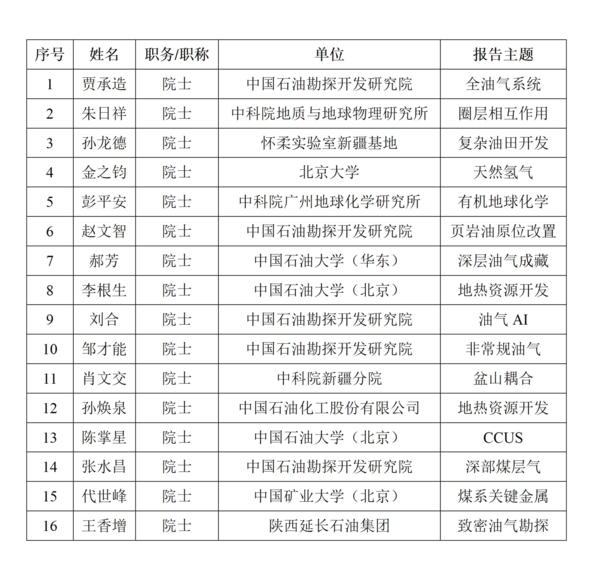 | 序号 | 姓名 | 职务/职称 | 单位 | 报告主题 |
|---|---|---|---|---|
| 1 | 贾承造 | 院士 | 中国石油勘探开发研究院 | 全油气系统 |
| 2 | 朱日祥 | 院士 | 中科院地质与地球物理研究所 | 圈层相互作用 |
| 3 | 孙龙德 | 院士 | 怀柔实验室新疆基地 | 复杂油田开发 |
| 4 | 金之钧 | 院士 | 北京大学 | 天然氢气 |
| 5 | 彭平安 | 院士 | 中科院广州地球化学研究所 | 有机地球化学 |
| 6 | 赵文智 | 院士 | 中国石油勘探开发研究院 | 页岩油原位改置 |
| 7 | 郝芳 | 院士 | 中国石油大学（华东） | 深层油气成藏 |
| 8 | 李根生 | 院士 | 中国石油大学（北京） | 地热资源开发 |
| 9 | 刘合 | 院士 | 中国石油勘探开发研究院 | 油气AI |
| 10 | 邹才能 | 院士 | 中国石油勘探开发研究院 | 非常规油气 |
| 11 | 肖文交 | 院士 | 中科院新疆分院 | 盆山耦合 |
| 12 | 孙焕泉 | 院士 | 中国石油化工股份有限公司 | 地热资源开发 |
| 13 | 陈掌星 | 院士 | 中国石油大学（北京） | CCUS |
| 14 | 张水昌 | 院士 | 中国石油勘探开发研究院 | 深部煤层气 |
| 15 | 代世峰 | 院士 | 中国矿业大学（北京） | 煤系关键金属 |
| 16 | 王香增 | 院士 | 陕西延长石油集团 | 致密油气勘探 |